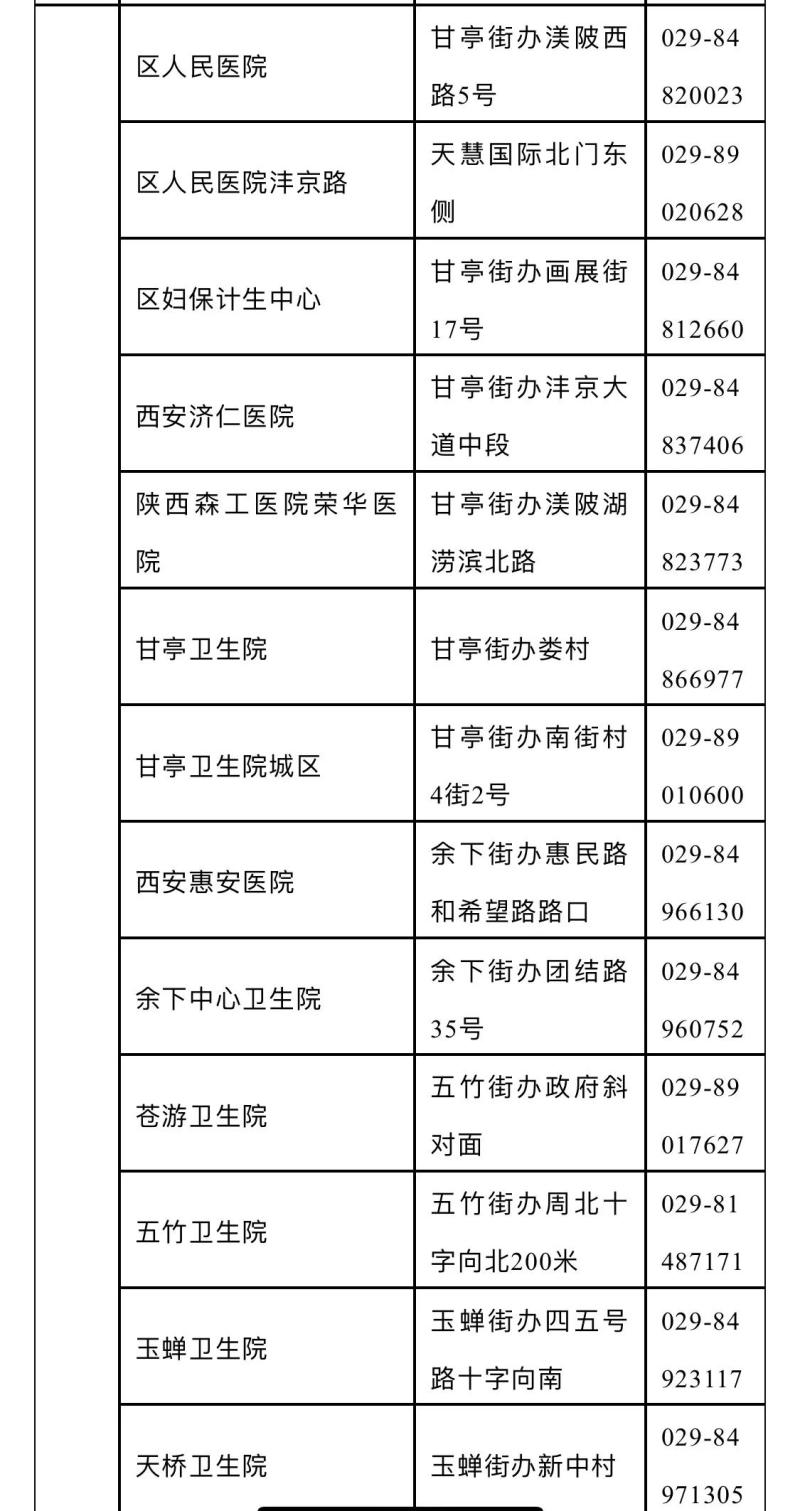 |  | 区人民医院 | 甘亭街办渼陂西路5号 | 029-84820023 |
|---|---|---|---|
|  | 区人民医院沣京路 | 天慧国际北门东侧 | 029-89020628 |
|  | 区妇保计生中心 | 甘亭街办画展街17号 | 029-84812660 |
|  | 西安济仁医院 | 甘亭街办沣京大道中段 | 029-84837406 |
|  | 陕西森工医院荣华医院 | 甘亭街办渼陂湖涝滨北路 | 029-84823773 |
|  | 甘亭卫生院 | 甘亭街办娄村 | 029-84866977 |
|  | 甘亭卫生院城区 | 甘亭街办南街村4街2号 | 029-89010600 |
|  | 西安惠安医院 | 余下街办惠民路和希望路路口 | 029-84966130 |
|  | 余下中心卫生院 | 余下街办团结路35号 | 029-84960752 |
|  | 苍游卫生院 | 五竹街办政府斜对面 | 029-89017627 |
|  | 五竹卫生院 | 五竹街办周北十字向北200米 | 029-81487171 |
|  | 玉蝉卫生院 | 玉蝉街办四五号路十字向南 | 029-84923117 |
|  | 天桥卫生院 | 玉蝉街办新中村 | 029-84971305 |